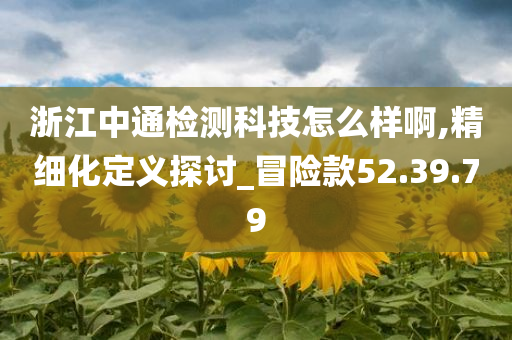 浙江中通检测科技怎么样啊,精细化定义探讨_冒险款52.39.79